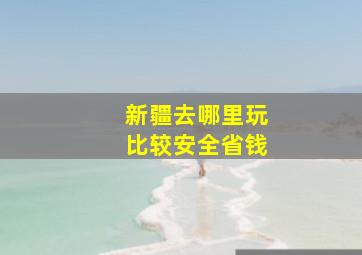 新疆去哪里玩
比较安全省钱